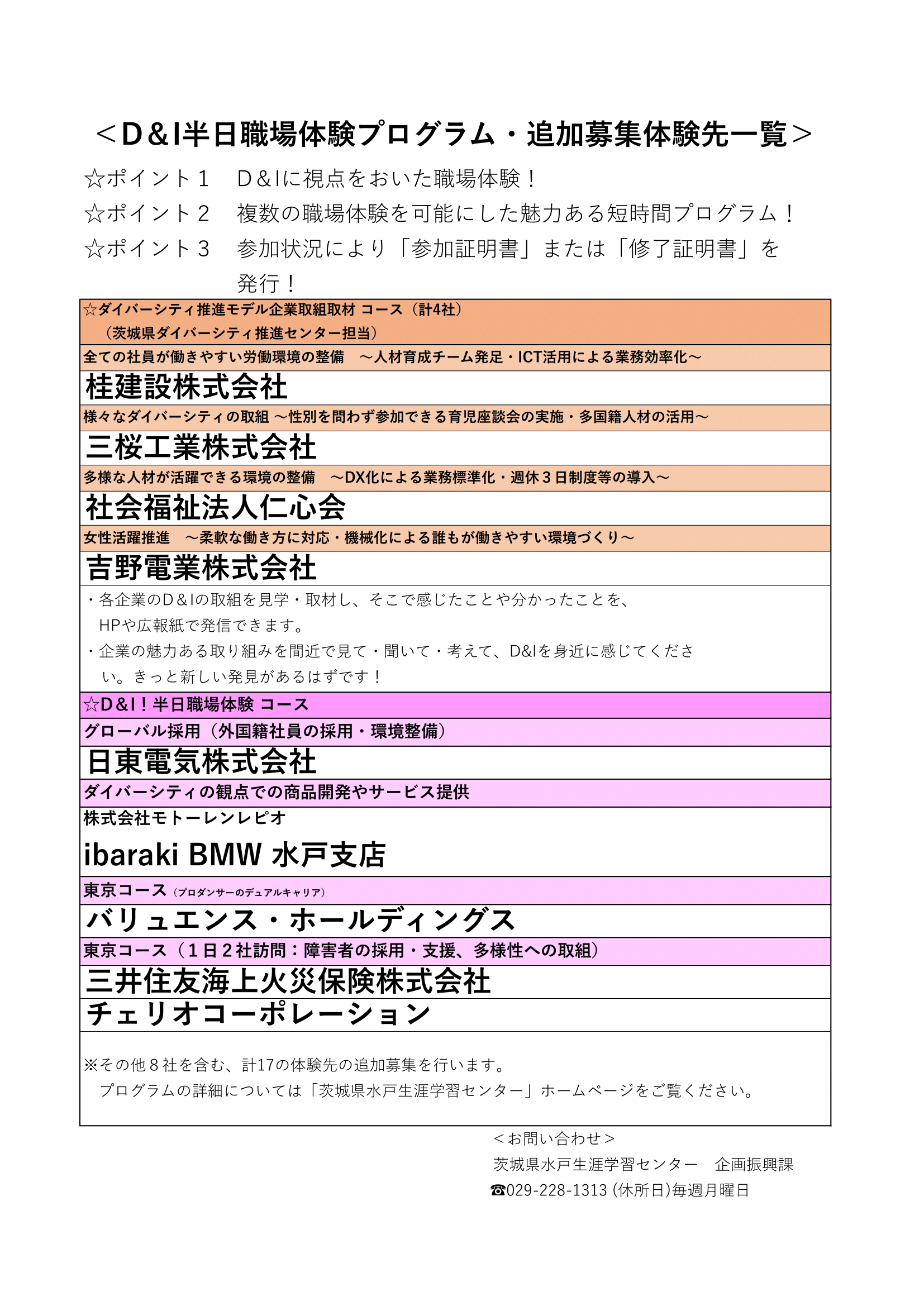 ＜D＆I半日職場体験プログラム・追加募集体験先一覧＞

☆ポイント１　D＆Iに視点をおいた職場体験！
☆ポイント２　複数の職場体験を可能にした魅力ある短時間プログラム！
☆ポイント３　参加状況により「参加証明書」または「修了証明書」を発行！

☆ダイバーシティ推進モデル企業取組取材 コース（計4社）
（茨城県ダイバーシティ推進センター担当）

全ての社員が働きやすい労働環境の整備　～人材育成チーム発足・ICT活用による業務効率化～

桂建設株式会社

様々なダイバーシティの取組 ～性別を問わず参加できる育児座談会の実施・多国籍人材の活用～

三桜工業株式会社

多様な人材が活躍できる環境の整備　～DX化による業務標準化・週休３日制度等の導入～

社会福祉法人仁心会

女性活躍推進　～柔軟な働き方に対応・機械化による誰もが働きやすい環境づくり～

吉野電業株式会社

・各企業のD＆Iの取組を見学・取材し、そこで感じたことや分かったことを、HPや広報紙で発信できます。
・企業の魅力ある取り組みを間近で見て・聞いて・考えて、D&Iを身近に感じてください。きっと新しい発見があるはずです！

☆D＆I！半日職場体験 コース

グローバル採用（外国籍社員の採用・環境整備）

日東電気株式会社

ダイバーシティの観点での商品開発やサービス提供

株式会社モトーレンレピオ
ibaraki BMW 水戸支店

東京コース（プロダンサーのデュアルキャリア）

バリュエンス・ホールディングス

東京コース（１日２社訪問：障害者の採用・支援、多様性への取組）

三井住友海上火災保険株式会社

チェリオコーポレーション

※その他８社を含む、計17の体験先の追加募集を行います。
プログラムの詳細については「茨城県水戸生涯学習センター」ホームページをご覧ください。

＜お問い合わせ＞
茨城県水戸生涯学習センター　企画振興課
☎029-228-1313 (休所日)毎週月曜日